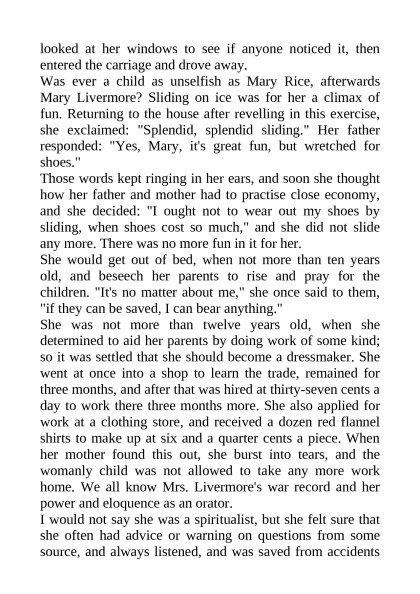 looked at her windows to see if anyone noticed it, then entered the carriage and drove away.
Was ever a child as unselfish as Mary Rice, afterwards Mary Livermore? Sliding on ice was for her a climax of fun. Returning to the house after revelling in this exercise, she exclaimed: "Splendid, splendid sliding." Her father responded: "Yes, Mary, it's great fun, but wretched for shoes."
Those words kept ringing in her ears, and soon she thought how her father and mother had to practise close economy, and she decided: "I ought not to wear out my shoes by sliding, when shoes cost so much," and she did not slide any more. There was no more fun in it for her.
She would get out of bed, when not more than ten years old, and beseech her parents to rise and pray for the children. "It's no matter about me," she once said to them, "if they can be saved, I can bear anything."
She was not more than twelve years old, when she determined to aid her parents by doing work of some kind; so it was settled that she should become a dressmaker. She went at once into a shop to learn the trade, remained for three months, and after that was hired at thirty-seven cents a day to work there three months more. She also applied for work at a clothing store, and received a dozen red flannel shirts to make up at six and a quarter cents a piece. When her mother found this out, she burst into tears, and the womanly child was not allowed to take any more work home. We all know Mrs. Livermore's war record and her power and eloquence as an orator.
I would not say she was a spiritualist, but she felt sure that she often had advice or warning on questions from some source, and always listened, and was saved from accidents